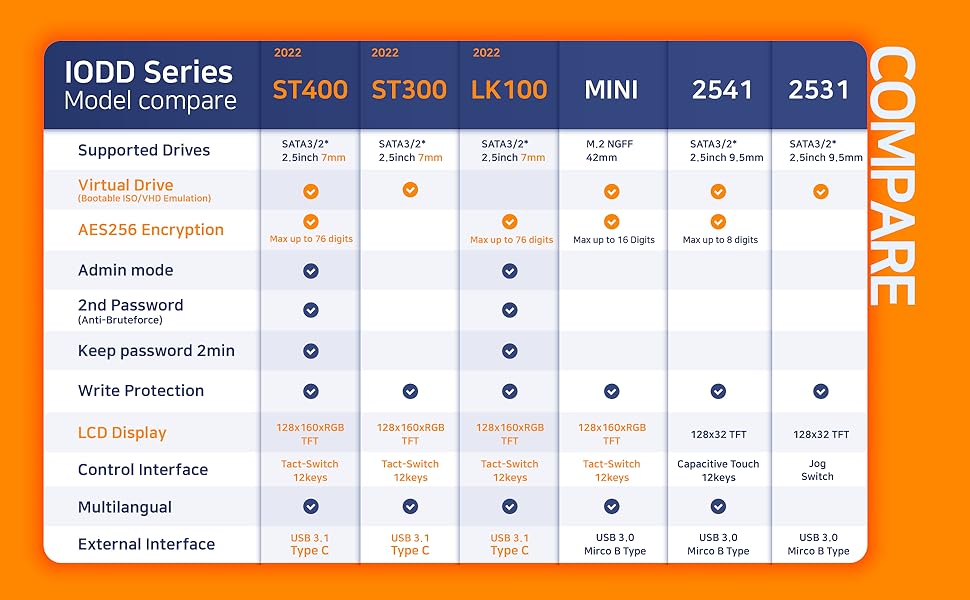 | IODD Series Model compare | 2022 ST400 | 2022 ST300 | 2022 LK100 | MINI | 2541 | 2531 |
|---|---|---|---|---|---|---|
| Supported Drives | SATA3/2* 2.5inch 7mm | SATA3/2* 2.5inch 7mm | SATA3/2* 2.5inch 7mm | M.2 NGFF 42mm | SATA3/2* 2.5inch 9.5mm | SATA3/2* 2.5inch 9.5mm |
| Virtual Drive (Bootable ISO/VHD Emulation) | ✓ | ✓ | | ✓ | ✓ | ✓ |
| AES256 Encryption | ✓ Max up to 76 digits | | ✓ Max up to 76 digits | ✓ Max up to 16 Digits | ✓ Max up to 8 digits | |
| Admin mode | ✓ | | ✓ | | | |
| 2nd Password (Anti-Bruteforce) | ✓ | | ✓ | | | |
| Keep password 2min | ✓ | | ✓ | | | |
| Write Protection | ✓ | ✓ | ✓ | ✓ | ✓ | ✓ |
| LCD Display | 128x160xRGB TFT | 128x160xRGB TFT | 128x160xRGB TFT | 128x160xRGB TFT | 128x32 TFT | 128x32 TFT |
| Control Interface | Tact-Switch 12keys | Tact-Switch 12keys | Tact-Switch 12keys | Tact-Switch 12keys | Capacitive Touch 12keys | Jog Switch |
| Multilangual | ✓ | ✓ | ✓ | ✓ | ✓ | |
| External Interface | USB 3.1 Type C | USB 3.1 Type C | USB 3.1 Type C | USB 3.0 Mirco B Type | USB 3.0 Mirco B Type | USB 3.0 Mirco B Type |

COMPARE